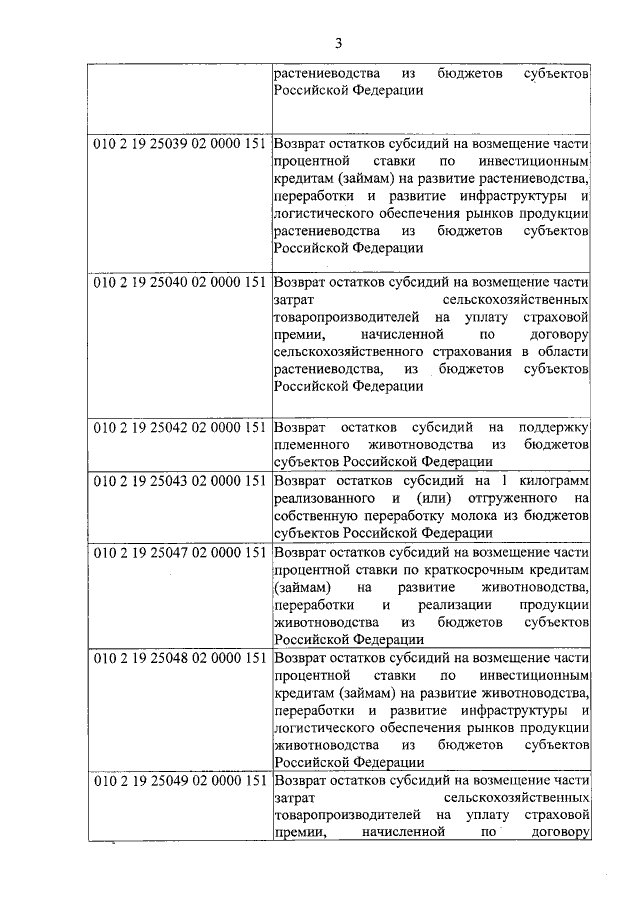 3

| | |
|---|---|
| | растениеводства из бюджетов субъектов Российской Федерации |
| 010 2 19 25039 02 0000 151 | Возврат остатков субсидий на возмещение части процентной ставки по инвестиционным кредитам (займам) на развитие растениеводства, переработки и развитие инфраструктуры и логистического обеспечения рынков продукции растениеводства из бюджетов субъектов Российской Федерации |
| 010 2 19 25040 02 0000 151 | Возврат остатков субсидий на возмещение части затрат сельскохозяйственных товаропроизводителей на уплату страховой премии, начисленной по договору сельскохозяйственного страхования в области растениеводства, из бюджетов субъектов Российской Федерации |
| 010 2 19 25042 02 0000 151 | Возврат остатков субсидий на поддержку племенного животноводства из бюджетов субъектов Российской Федерации |
| 010 2 19 25043 02 0000 151 | Возврат остатков субсидий на 1 килограмм реализованного и (или) отгруженного на собственную переработку молока из бюджетов субъектов Российской Федерации |
| 010 2 19 25047 02 0000 151 | Возврат остатков субсидий на возмещение части процентной ставки по краткосрочным кредитам (займам) на развитие животноводства, переработки и реализации продукции животноводства из бюджетов субъектов Российской Федерации |
| 010 2 19 25048 02 0000 151 | Возврат остатков субсидий на возмещение части процентной ставки по инвестиционным кредитам (займам) на развитие животноводства, переработки и развитие инфраструктуры и логистического обеспечения рынков продукции животноводства из бюджетов субъектов Российской Федерации |
| 010 2 19 25049 02 0000 151 | Возврат остатков субсидий на возмещение части затрат сельскохозяйственных товаропроизводителей на уплату страховой премии, начисленной по договору |